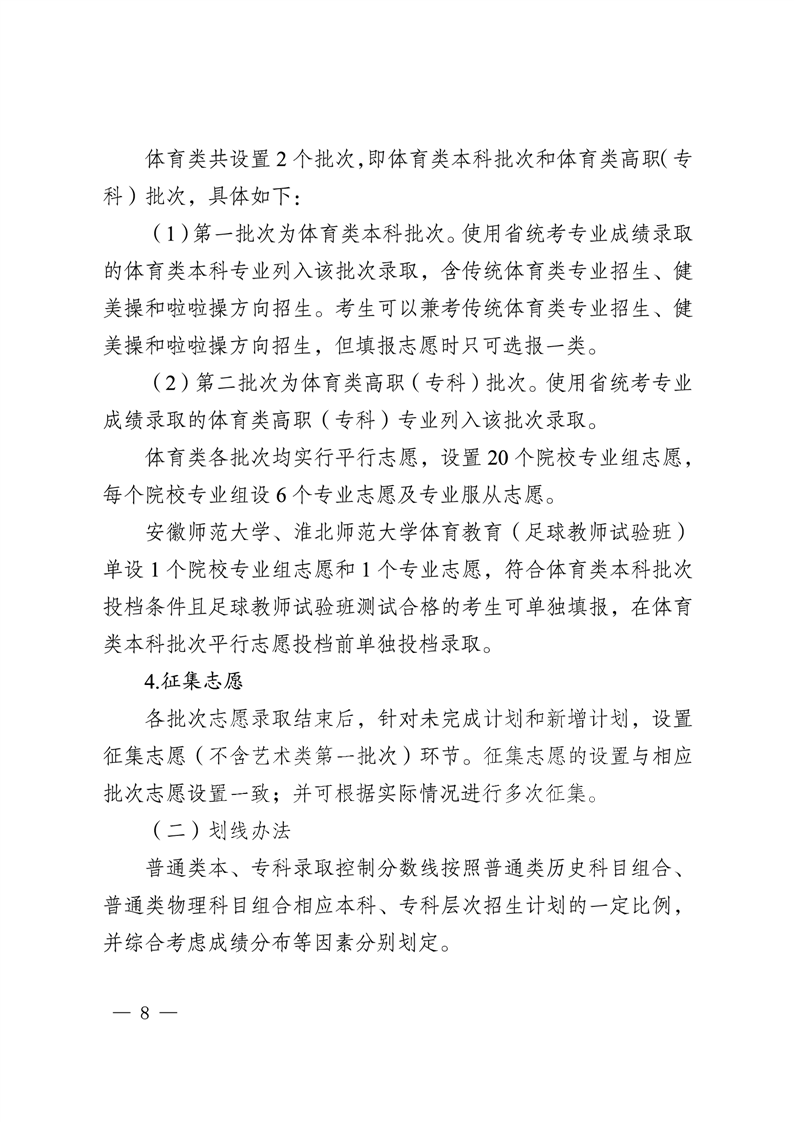 体育类共设置 2 个批次,即体育类本科批次和体育类高职(专科)批次，具体如下：

（1）第一批次为体育类本科批次。使用省统考专业成绩录取的体育类本科专业列入该批次录取，含传统体育类专业招生、健美操和啦啦操方向招生。考生可以兼考传统体育类专业招生、健美操和啦啦操方向招生，但填报志愿时只可选报一类。

（2）第二批次为体育类高职（专科）批次。使用省统考专业成绩录取的体育类高职（专科）专业列入该批次录取。

体育类各批次均实行平行志愿，设置 20 个院校专业组志愿，每个院校专业组设 6 个专业志愿及专业服从志愿。

安徽师范大学、淮北师范大学体育教育（足球教师试验班）单设 1 个院校专业组志愿和 1 个专业志愿，符合体育类本科批次投档条件且足球教师试验班测试合格的考生可单独填报，在体育类本科批次平行志愿投档前单独投档录取。

4.征集志愿

各批次志愿录取结束后，针对未完成计划和新增计划，设置征集志愿（不含艺术类第一批次）环节。征集志愿的设置与相应批次志愿设置一致；并可根据实际情况进行多次征集。

（二）划线办法

普通类本、专科录取控制分数线按照普通类历史科目组合、普通类物理科目组合相应本科、专科层次招生计划的一定比例，并综合考虑成绩分布等因素分别划定。

— 8 —